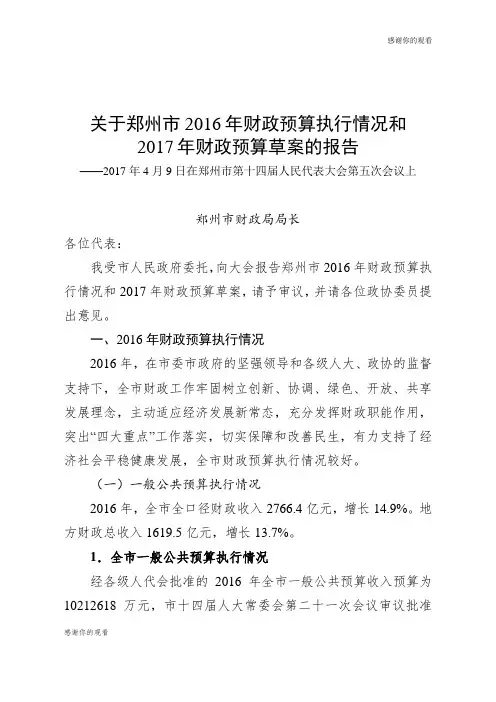 感谢你的观看

关于郑州市 2016 年财政预算执行情况和 2017 年财政预算草案的报告

——2017 年 4 月 9 日在郑州市第十四届人民代表大会第五次会议上

郑州市财政局局长

各位代表：

我受市人民政府委托，向大会报告郑州市 2016 年财政预算执行情况和 2017 年财政预算草案，请予审议，并请各位政协委员提出意见。

一、2016 年财政预算执行情况

2016 年，在市委市政府的坚强领导和各级人大、政协的监督支持下，全市财政工作牢固树立创新、协调、绿色、开放、共享发展理念，主动适应经济发展新常态，充分发挥财政职能作用，突出“四大重点”工作落实，切实保障和改善民生，有力支持了经济社会平稳健康发展，全市财政预算执行情况较好。

（一）一般公共预算执行情况

2016 年，全市全口径财政收入 2766.4 亿元，增长 14.9%。地方财政总收入 1619.5 亿元，增长 13.7%。

1．全市一般公共预算执行情况

经各级人代会批准的 2016 年全市一般公共预算收入预算为 10212618 万元，市十四届人大常委会第二十一次会议审议批准

感谢你的观看